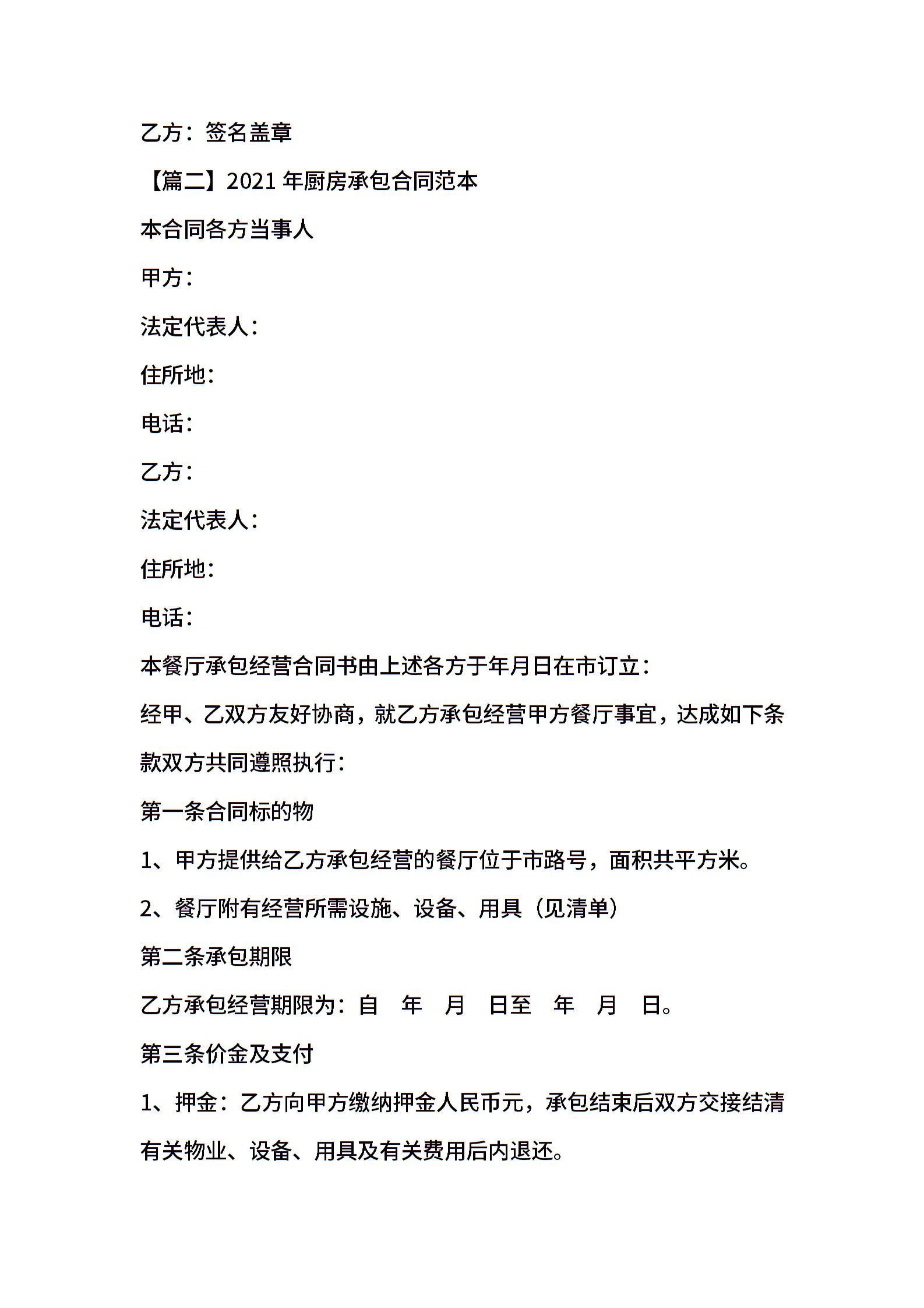 乙方：签名盖章

【篇二】2021 年厨房承包合同范本

本合同各方当事人

甲方：

法定代表人：

住所地：

电话：

乙方：

法定代表人：

住所地：

电话：

本餐厅承包经营合同书由上述各方于年月日在市订立：

经甲、乙双方友好协商，就乙方承包经营甲方餐厅事宜，达成如下条款双方共同遵照执行：

第一条合同标的物

1、甲方提供给乙方承包经营的餐厅位于市路号，面积共平方米。

2、餐厅附有经营所需设施、设备、用具（见清单）

第二条承包期限

乙方承包经营期限为：自　年　月　日至　年　月　日。

第三条价金及支付

1、押金：乙方向甲方缴纳押金人民币元，承包结束后双方交接结清有关物业、设备、用具及有关费用后内退还。